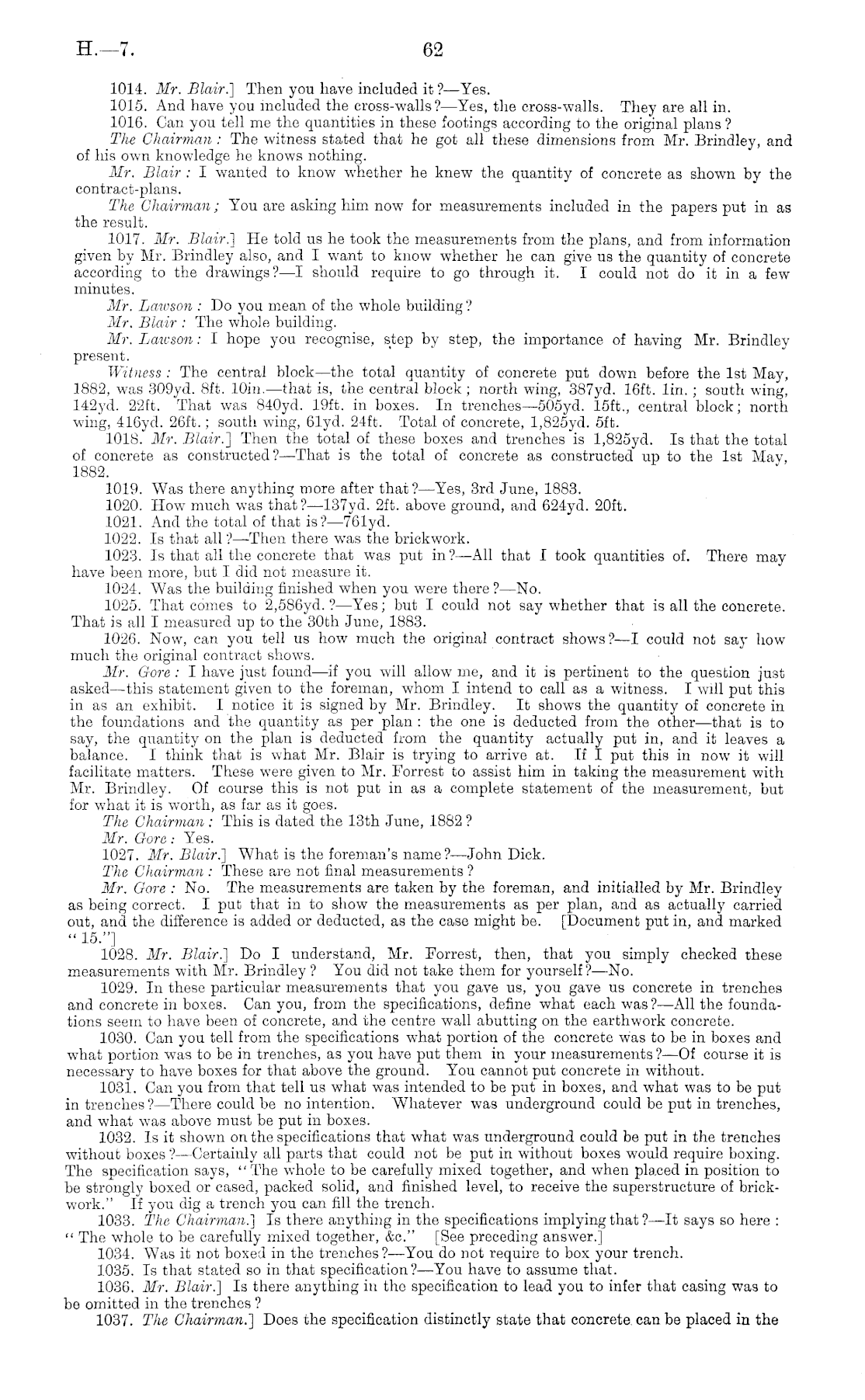 H.—7. 62

1014. Mr. Blair.] Then you have included it?—Yes.

1015. And have you included the cross-walls?—Yes, the cross-walls. They are all in.

1016. Can you tell me the quantities in these footings according to the original plans?

The Chairman: The witness stated that he got all these dimensions from Mr. Brindley, and of his own knowledge he knows nothing.

Mr. Blair: I wanted to know whether he knew the quantity of concrete as shown by the contract-plans.

The Chairman; You are asking him now for measurements included in the papers put in as the result.

1017. Mr. Blair.] He told us he took the measurements from the plans, and from information given by Mr. Brindley also, and I want to know whether he can give us the quantity of concrete according to the drawings?—I should require to go through it. I could not do it in a few minutes.

Mr. Lawson: Do you mean of the whole building?

Mr. Blair: The whole building.

Mr. Lawson: I hope you recognise, step by step, the importance of having Mr. Brindley present.

Witness: The central block—the total quantity of concrete put down before the 1st May, 1882, was 309yd. 8ft. 10in.—that is, the central block; north wing, 387yd. 16ft. 1in.; south wing, 142yd. 22ft. That was 840yd. 19ft. in boxes. In trenches—505yd. 15ft., central block; north wing, 416yd. 26ft.; south wing, 61yd. 24ft. Total of concrete, 1,825yd. 5ft.

1018. Mr. Blair.] Then the total of these boxes and trenches is 1,825yd. Is that the total of concrete as constructed?—That is the total of concrete as constructed up to the 1st May, 1882.

1019. Was there anything more after that?—Yes, 3rd June, 1883.

1020. How much was that?—137yd. 2ft. above ground, and 624yd. 20ft.

1021. And the total of that is?—761yd.

1022. Is that all?—Then there was the brickwork.

1023. Is that all the concrete that was put in?—All that I took quantities of. There may have been more, but I did not measure it.

1024. Was the building finished when you were there?—No.

1025. That comes to 2,586yd.?—Yes; but I could not say whether that is all the concrete. That is all I measured up to the 30th June, 1883.

1026. Now, can you tell us how much the original contract shows?—I could not say how much the original contract shows.

Mr. Gore: I have just found—if you will allow me, and it is pertinent to the question just asked—this statement given to the foreman, whom I intend to call as a witness. I will put this in as an exhibit. I notice it is signed by Mr. Brindley. It shows the quantity of concrete in the foundations and the quantity as per plan: the one is deducted from the other—that is to say, the quantity on the plan is deducted from the quantity actually put in, and it leaves a balance. I think that is what Mr. Blair is trying to arrive at. If I put this in now it will facilitate matters. These were given to Mr. Forrest to assist him in taking the measurement with Mr. Brindley. Of course this is not put in as a complete statement of the measurement, but for what it is worth, as far as it goes.

The Chairman: This is dated the 13th June, 1882?

Mr. Gore: Yes.

1027. Mr. Blair.] What is the foreman's name?—John Dick.

The Chairman: These are not final measurements?

Mr. Gore: No. The measurements are taken by the foreman, and initialled by Mr. Brindley as being correct. I put that in to show the measurements as per plan, and as actually carried out, and the difference is added or deducted, as the case might be. [Document put in, and marked "15."]

1028. Mr. Blair.] Do I understand, Mr. Forrest, then, that you simply checked these measurements with Mr. Brindley? You did not take them for yourself?—No.

1029. In these particular measurements that you gave us, you gave us concrete in trenches and concrete in boxes. Can you, from the specifications, define what each was?—All the foundations seem to have been of concrete, and the centre wall abutting on the earthwork concrete.

1030. Can you tell from the specifications what portion of the concrete was to be in boxes and what portion was to be in trenches, as you have put them in your measurements?—Of course it is necessary to have boxes for that above the ground. You cannot put concrete in without.

1031. Can you from that tell us what was intended to be put in boxes, and what was to be put in trenches?—There could be no intention. Whatever was underground could be put in trenches, and what was above must be put in boxes.

1032. Is it shown on the specifications that what was underground could be put in the trenches without boxes?—Certainly all parts that could not be put in without boxes would require boxing. The specification says, "The whole to be carefully mixed together, and when placed in position to be strongly boxed or cased, packed solid, and finished level, to receive the superstructure of brickwork." If you dig a trench you can fill the trench.

1033. The Chairman.] Is there anything in the specifications implying that?—It says so here: "The whole to be carefully mixed together, &c." [See preceding answer.]

1034. Was it not boxed in the trenches?—You do not require to box your trench.

1035. Is that stated so in that specification?—You have to assume that.

1036. Mr. Blair.] Is there anything in the specification to lead you to infer that casing was to be omitted in the trenches?

1037. The Chairman.] Does the specification distinctly state that concrete can be placed in the